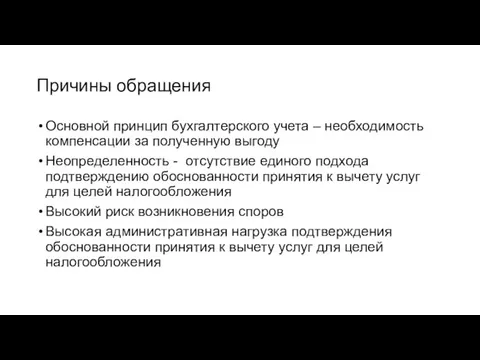 Причины обращения

• Основной принцип бухгалтерского учета – необходимость компенсации за полученную выгоду

• Неопределенность - отсутствие единого подхода подтверждению обоснованности принятия к вычету услуг для целей налогообложения

• Высокий риск возникновения споров

• Высокая административная нагрузка подтверждения обоснованности принятия к вычету услуг для целей налогообложения